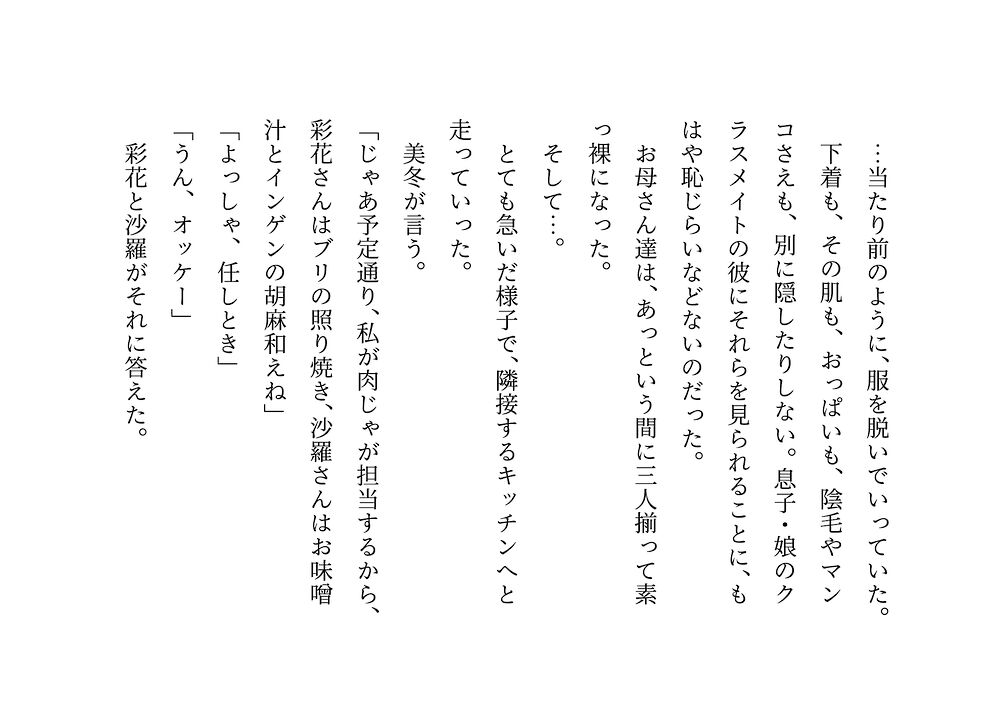 …当たり前のように、服を脱いでいっていた。

下着も、その肌も、おっぱいも、陰毛やマンコさえも、別に隠したりしない。息子・娘のクラスメイトの彼にそれらを見られることに、もはや恥じらいなどないのだった。

お母さん達は、あっという間に三人揃って素っ裸になった。

そして…。

とても急いだ様子で、隣接するキッチンへと走っていった。

美冬が言う。

「じゃあ予定通り、私が肉じゃが担当するから、彩花さんはブリの照り焼き、沙羅さんはお味噌汁とインゲンの胡麻和えね」

「よっしゃ、任しとき」

「うん、オッケー」

彩花と沙羅がそれに答えた。